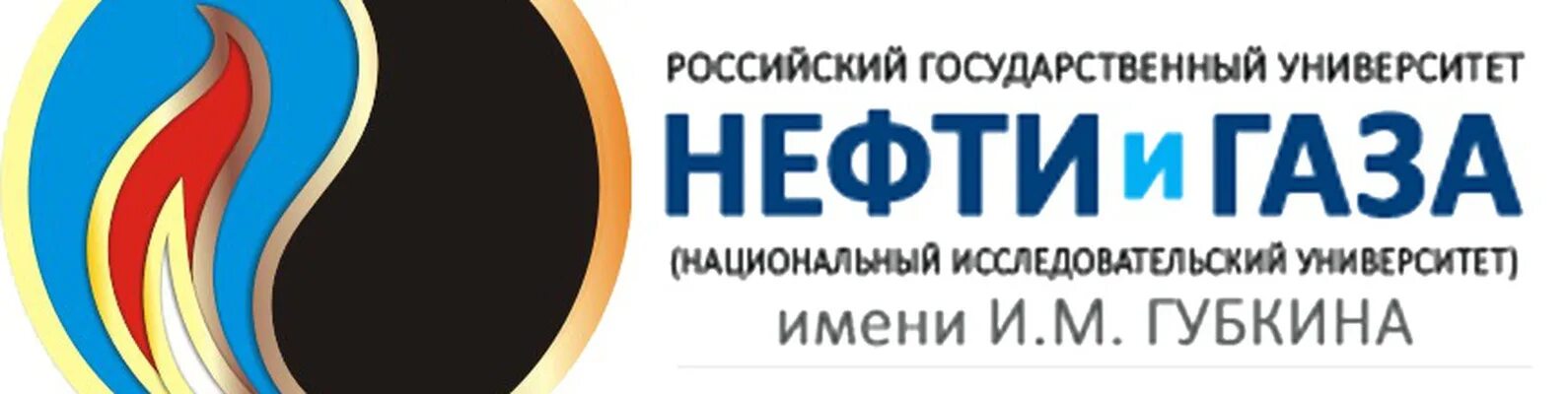 РОССИЙСКИЙ ГОСУДАРСТВЕННЫЙ УНИВЕРСИТЕТ
НЕФТИ и ГАЗА
(НАЦИОНАЛЬНЫЙ ИССЛЕДОВАТЕЛЬСКИЙ УНИВЕРСИТЕТ)
имени И.М. ГУБКИНА